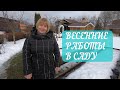 ВЕСЕННИЕ РАБОТЫ В САДУ